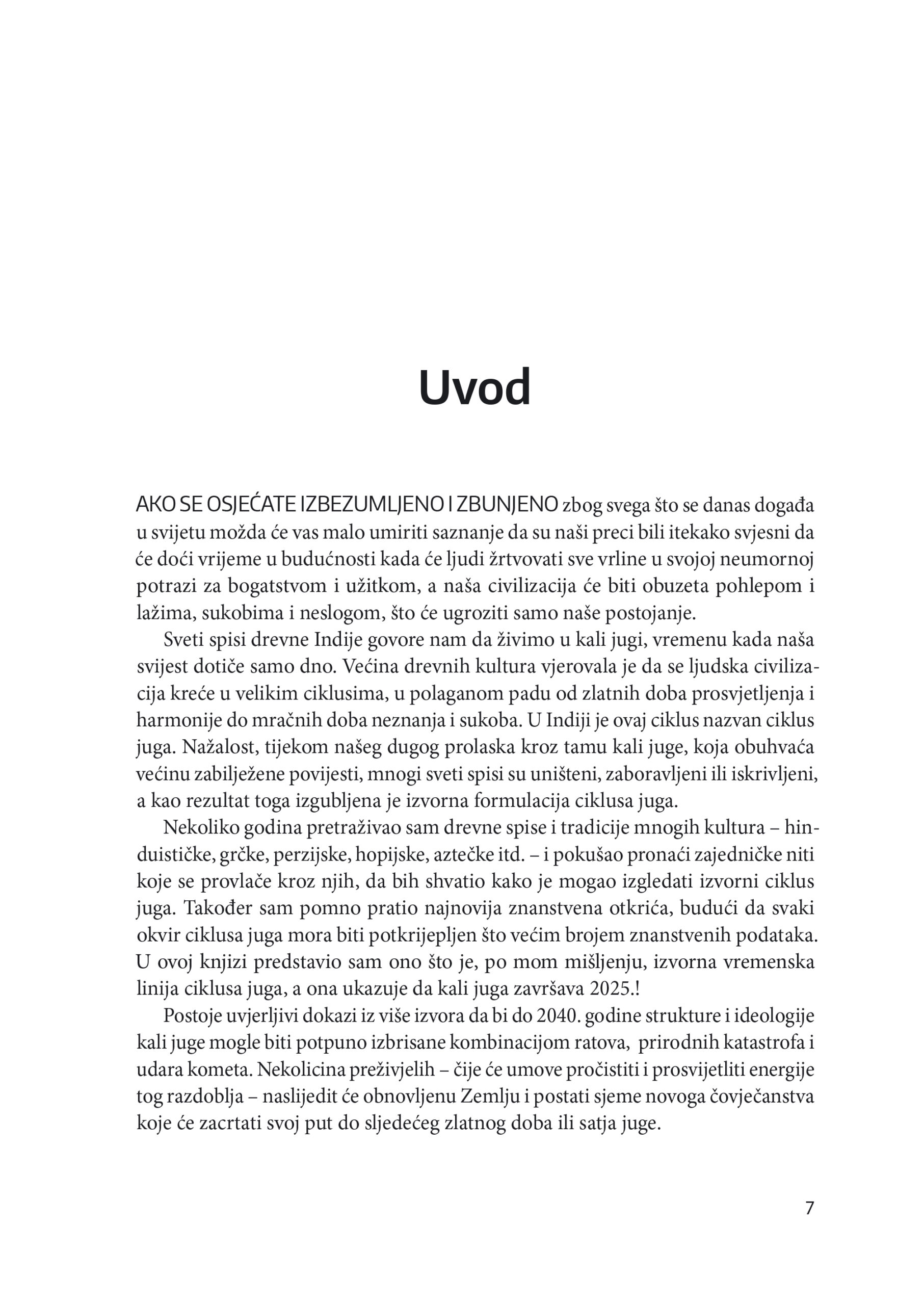 Uvod

AKO SE OSJEĆATE IZBEZUMLJENO I ZBUNJENO zbog svega što se danas događa u svijetu možda će vas malo umiriti saznanje da su naši preci bili itekako svjesni da će doći vrijeme u budućnosti kada će ljudi žrtvovati sve vrline u svojoj neumornoj potrazi za bogatstvom i užitkom, a naša civilizacija će biti obuzeta pohlepom i lažima, sukobima i neslogom, što će ugroziti samo naše postojanje.

Sveti spisi drevne Indije govore nam da živimo u kali jugi, vremenu kada naša svijest dotiče samo dno. Većina drevnih kultura vjerovala je da se ljudska civilizacija kreće u velikim ciklusima, u polaganom padu od zlatnih doba prosvjetljenja i harmonije do mračnih doba neznanja i sukoba. U Indiji je ovaj ciklus nazvan ciklus juga. Nažalost, tijekom našeg dugog prolaska kroz tamu kali juge, koja obuhvaća većinu zabilježene povijesti, mnogi sveti spisi su uništeni, zaboravljeni ili iskrivljeni, a kao rezultat toga izgubljena je izvorna formulacija ciklusa juga.

Nekoliko godina pretraživao sam drevne spise i tradicije mnogih kultura – hinduističke, grčke, perzijske, hopijske, aztečke itd. – i pokušao pronaći zajedničke niti koje se provlače kroz njih, da bih shvatio kako je mogao izgledati izvorni ciklus juga. Također sam pomno pratio najnovija znanstvena otkrića, budući da svaki okvir ciklusa juga mora biti potkrijepljen što većim brojem znanstvenih podataka. U ovoj knjizi predstavio sam ono što je, po mom mišljenju, izvorna vremenska linija ciklusa juga, a ona ukazuje da kali juga završava 2025.!

Postoje uvjerljivi dokazi iz više izvora da bi do 2040. godine strukture i ideologije kali juge mogle biti potpuno izbrisane kombinacijom ratova, prirodnih katastrofa i udara kometa. Nekolicina preživjelih – čije će umove pročistiti i prosvijetliti energije tog razdoblja – naslijedit će obnovljenu Zemlju i postati sjeme novoga čovječanstva koje će zacrtati svoj put do sljedećeg zlatnog doba ili satja juge.

7